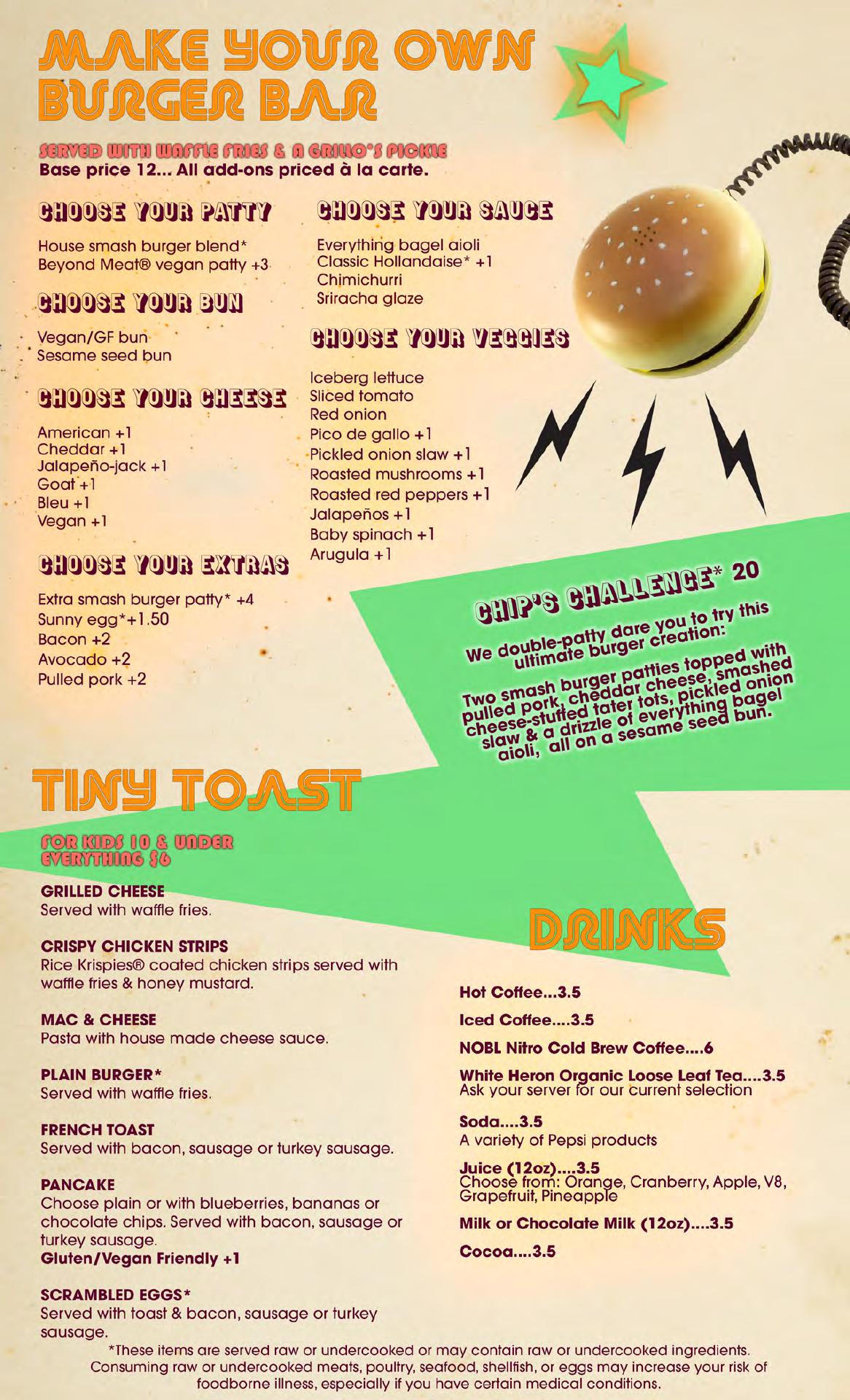 MAKE YOUR OWN BURGER BAR

SERVED WITH WAFFLE FRIES & A GRILLO'S PICKLE
Base price 12... All add-ons priced à la carte.

CHOOSE YOUR PATTY

House smash burger blend*
Beyond Meat® vegan patty +3

CHOOSE YOUR BUN

Vegan/GF bun
Sesame seed bun

CHOOSE YOUR CHEESE

American +1
Cheddar +1
Jalapeño-jack +1
Goat +1
Bleu +1
Vegan +1

CHOOSE YOUR EXTRAS

Extra smash burger patty* +4
Sunny egg*+1.50
Bacon +2
Avocado +2
Pulled pork +2

CHOOSE YOUR SAUCE

Everything bagel aioli
Classic Hollandaise* +1
Chimichurri
Sriracha glaze

CHOOSE YOUR VEGGIES

Iceberg lettuce
Sliced tomato
Red onion
Pico de gallo +1
Pickled onion slaw +1
Roasted mushrooms +1
Roasted red peppers +1
Jalapeños +1
Baby spinach +1
Arugula +1

CHIP'S CHALLENGE* 20

We double-patty dare you to try this ultimate burger creation:

Two smash burger patties topped with pulled pork, cheddar cheese, smashed cheese-stuffed tater tots, pickled onion slaw & a drizzle of everything bagel aioli, all on a sesame seed bun.

TINY TOAST

FOR KIDS 10 & UNDER
EVERYTHING $6

GRILLED CHEESE
Served with waffle fries.

CRISPY CHICKEN STRIPS
Rice Krispies® coated chicken strips served with waffle fries & honey mustard.

MAC & CHEESE
Pasta with house made cheese sauce.

PLAIN BURGER*
Served with waffle fries.

FRENCH TOAST
Served with bacon, sausage or turkey sausage.

PANCAKE
Choose plain or with blueberries, bananas or chocolate chips. Served with bacon, sausage or turkey sausage.
Gluten/Vegan Friendly +1

SCRAMBLED EGGS*
Served with toast & bacon, sausage or turkey sausage.

DRINKS

Hot Coffee...3.5

Iced Coffee....3.5

NOBL Nitro Cold Brew Coffee....6

White Heron Organic Loose Leaf Tea....3.5
Ask your server for our current selection

Soda....3.5
A variety of Pepsi products

Juice (12oz)....3.5
Choose from: Orange, Cranberry, Apple, V8, Grapefruit, Pineapple

Milk or Chocolate Milk (12oz)....3.5

Cocoa....3.5

*These items are served raw or undercooked or may contain raw or undercooked ingredients. Consuming raw or undercooked meats, poultry, seafood, shellfish, or eggs may increase your risk of foodborne illness, especially if you have certain medical conditions.